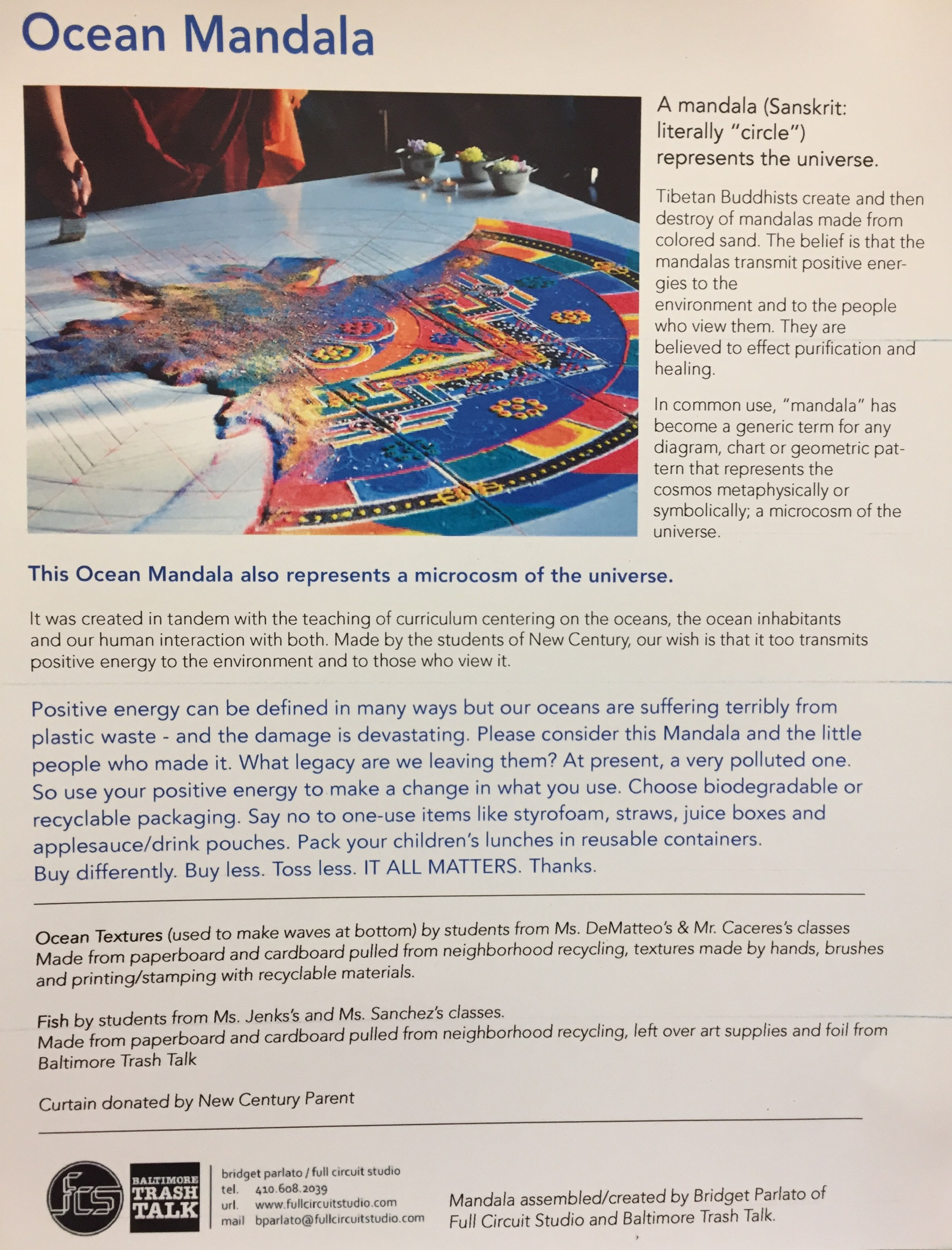 Ocean Mandala

A mandala (Sanskrit: literally "circle") represents the universe.

Tibetan Buddhists create and then destroy of mandalas made from colored sand. The belief is that the mandalas transmit positive energies to the environment and to the people who view them. They are believed to effect purification and healing.

In common use, "mandala" has become a generic term for any diagram, chart or geometric pattern that represents the cosmos metaphysically or symbolically; a microcosm of the universe.

This Ocean Mandala also represents a microcosm of the universe.

It was created in tandem with the teaching of curriculum centering on the oceans, the ocean inhabitants and our human interaction with both. Made by the students of New Century, our wish is that it too transmits positive energy to the environment and to those who view it.

Positive energy can be defined in many ways but our oceans are suffering terribly from plastic waste - and the damage is devastating. Please consider this Mandala and the little people who made it. What legacy are we leaving them? At present, a very polluted one. So use your positive energy to make a change in what you use. Choose biodegradable or recyclable packaging. Say no to one-use items like styrofoam, straws, juice boxes and applesauce/drink pouches. Pack your children's lunches in reusable containers. Buy differently. Buy less. Toss less. IT ALL MATTERS. Thanks.

Ocean Textures (used to make waves at bottom) by students from Ms. DeMatteo's & Mr. Caceres's classes Made from paperboard and cardboard pulled from neighborhood recycling, textures made by hands, brushes and printing/stamping with recyclable materials.

Fish by students from Ms. Jenks's and Ms. Sanchez's classes. Made from paperboard and cardboard pulled from neighborhood recycling, left over art supplies and foil from Baltimore Trash Talk

Curtain donated by New Century Parent

fcs BALTIMORE TRASH TALK
bridget parlato / full circuit studio
tel. 410.608.2039
url. www.fullcircuitstudio.com
mail bparlato@fullcircuitstudio.com

Mandala assembled/created by Bridget Parlato of Full Circuit Studio and Baltimore Trash Talk.